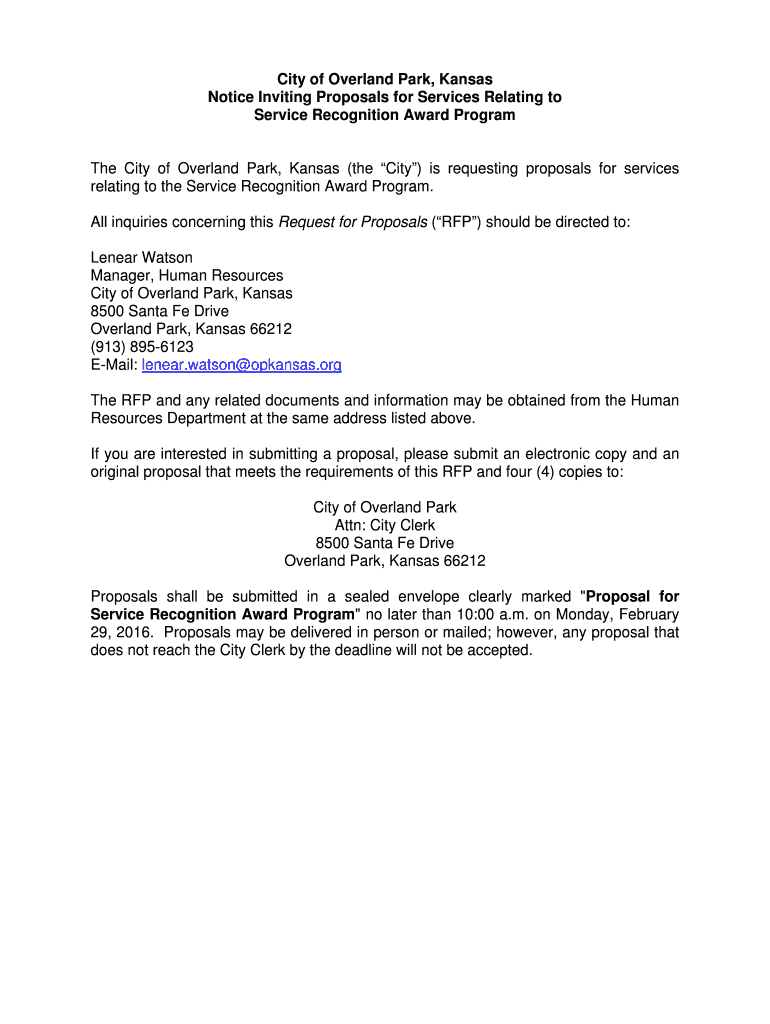 City of Overland Park, Kansas
Notice Inviting Proposals for Services Relating to
Service Recognition Award Program

The City of Overland Park, Kansas (the “City”) is requesting proposals for services relating to the Service Recognition Award Program.

All inquiries concerning this Request for Proposals (“RFP”) should be directed to:

Lenear Watson
Manager, Human Resources
City of Overland Park, Kansas
8500 Santa Fe Drive
Overland Park, Kansas 66212
(913) 895-6123
E-Mail: lenear.watson@opkansas.org

The RFP and any related documents and information may be obtained from the Human Resources Department at the same address listed above.

If you are interested in submitting a proposal, please submit an electronic copy and an original proposal that meets the requirements of this RFP and four (4) copies to:

City of Overland Park
Attn: City Clerk
8500 Santa Fe Drive
Overland Park, Kansas 66212

Proposals shall be submitted in a sealed envelope clearly marked "Proposal for Service Recognition Award Program" no later than 10:00 a.m. on Monday, February 29, 2016. Proposals may be delivered in person or mailed; however, any proposal that does not reach the City Clerk by the deadline will not be accepted.